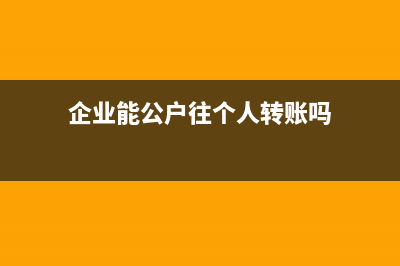 企业能公户往个人转账吗